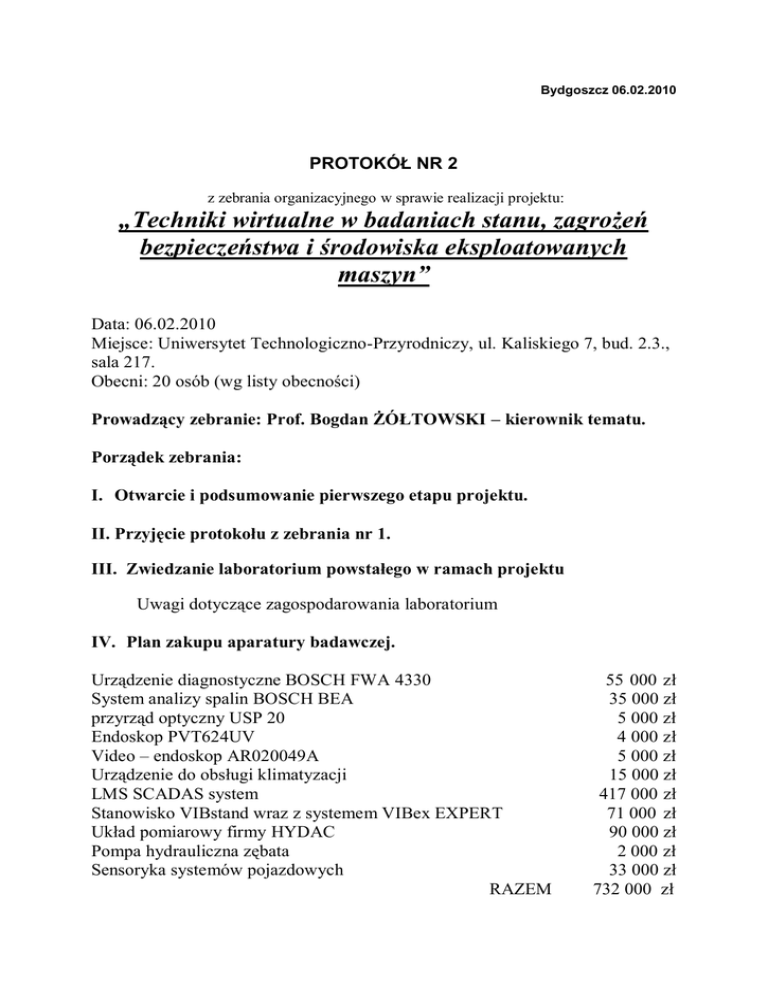 Bydgoszcz 06.02.2010

PROTOKÓŁ NR 2

z zebrania organizacyjnego w sprawie realizacji projektu:

„Techniki wirtualne w badaniach stanu, zagrożeń bezpieczeństwa i środowiska eksploatowanych maszyn”

Data: 06.02.2010
Miejsce: Uniwersytet Technologiczno-Przyrodniczy, ul. Kaliskiego 7, bud. 2.3., sala 217.
Obecni: 20 osób (wg listy obecności)

Prowadzący zebranie: Prof. Bogdan ŻÓŁTOWSKI – kierownik tematu.

Porządek zebrania:

I. Otwarcie i podsumowanie pierwszego etapu projektu.

II. Przyjęcie protokołu z zebrania nr 1.

III. Zwiedzanie laboratorium powstałego w ramach projektu

Uwagi dotyczące zagospodarowania laboratorium

IV. Plan zakupu aparatury badawczej.

| | |
|---|---|
| Urządzenie diagnostyczne BOSCH FWA 4330 | 55 000 zł |
| System analizy spalin BOSCH BEA | 35 000 zł |
| przyrząd optyczny USP 20 | 5 000 zł |
| Endoskop PVT624UV | 4 000 zł |
| Video – endoskop AR020049A | 5 000 zł |
| Urządzenie do obsługi klimatyzacji | 15 000 zł |
| LMS SCADAS system | 417 000 zł |
| Stanowisko VIBstand wraz z systemem VIBex EXPERT | 71 000 zł |
| Układ pomiarowy firmy HYDAC | 90 000 zł |
| Pompa hydrauliczna zębata | 2 000 zł |
| Sensoryka systemów pojazdowych | 33 000 zł |
| RAZEM | 732 000 zł |